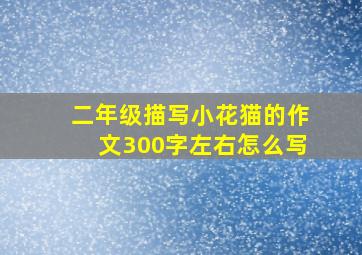 二年级描写小花猫的作文300字左右怎么写